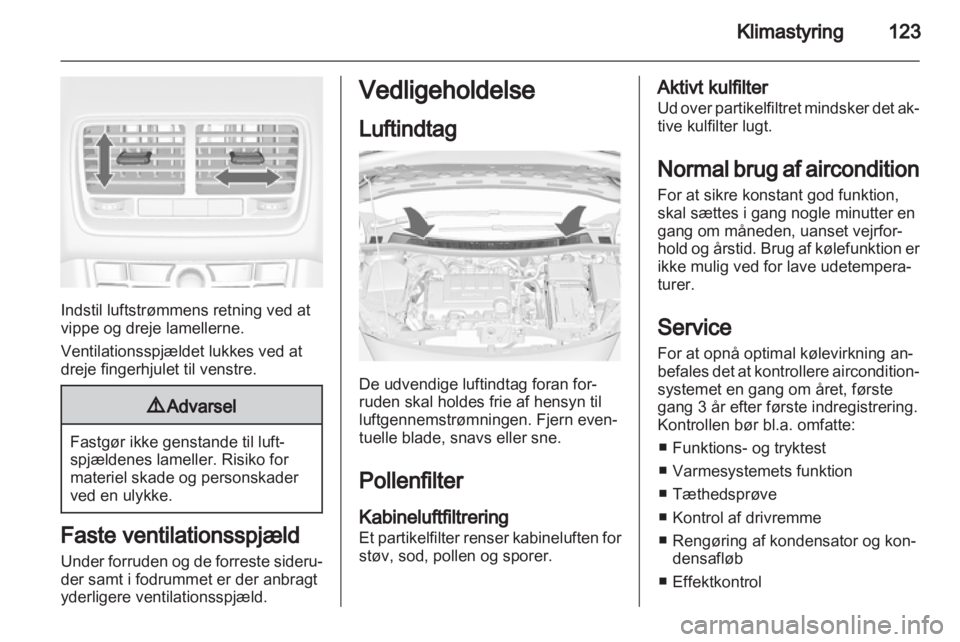 Klimastyring 123

Indstil luftstrømmens retning ved at vippe og dreje lamellerne.

Ventilationsspjældet lukkes ved at dreje fingerhjulet til venstre.

⚠ Advarsel

Fastgør ikke genstande til luftspjældenes lameller. Risiko for materiel skade og personskader ved en ulykke.

Faste ventilationsspjæld

Under forruden og de forreste sideruder samt i fodrummet er der anbragt yderligere ventilationsspjæld.

Vedligeholdelse

Luftindtag

De udvendige luftindtag foran forruden skal holdes frie af hensyn til luftgennemstrømningen. Fjern eventuelle blade, snavs eller sne.

Pollenfilter

Kabineluftfiltrering

Et partikelfilter renser kabineluften for støv, sod, pollen og sporer.

Aktivt kulfilter

Ud over partikelfiltret mindsker det aktive kulfilter lugt.

Normal brug af aircondition

For at sikre konstant god funktion, skal sættes i gang nogle minutter en gang om måneden, uanset vejrforhold og årstid. Brug af kølefunktion er ikke mulig ved for lave udetemperaturer.

Service

For at opnå optimal kølevirkning anbefales det at kontrollere airconditionsystemet en gang om året, første gang 3 år efter første indregistrering. Kontrollen bør bl.a. omfatte:

■ Funktions- og tryktest
■ Varmesystemets funktion
■ Tæthedsprøve
■ Kontrol af drivremme
■ Rengøring af kondensator og kondensafløb
■ Effektkontrol

carmanualsonline.info